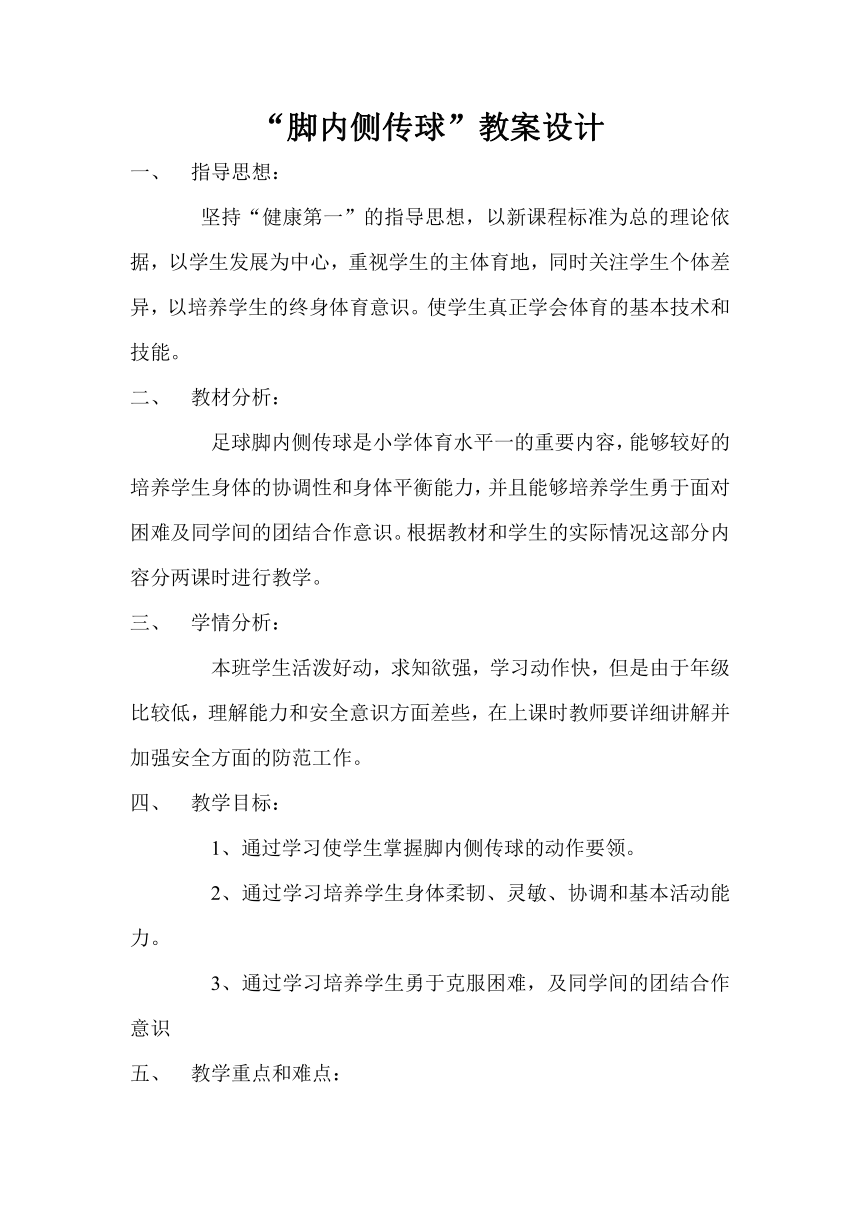 “脚内侧传球”教案设计

一、　指导思想：

坚持“健康第一”的指导思想，以新课程标准为总的理论依据，以学生发展为中心，重视学生的主体育地，同时关注学生个体差异，以培养学生的终身体育意识。使学生真正学会体育的基本技术和技能。

二、　教材分析：

足球脚内侧传球是小学体育水平一的重要内容，能够较好的培养学生身体的协调性和身体平衡能力，并且能够培养学生勇于面对困难及同学间的团结合作意识。根据教材和学生的实际情况这部分内容分两课时进行教学。

三、　学情分析：

本班学生活泼好动，求知欲强，学习动作快，但是由于年级比较低，理解能力和安全意识方面差些，在上课时教师要详细讲解并加强安全方面的防范工作。

四、　教学目标：

1、通过学习使学生掌握脚内侧传球的动作要领。

2、通过学习培养学生身体柔韧、灵敏、协调和基本活动能力。

3、通过学习培养学生勇于克服困难，及同学间的团结合作意识

五、　教学重点和难点：